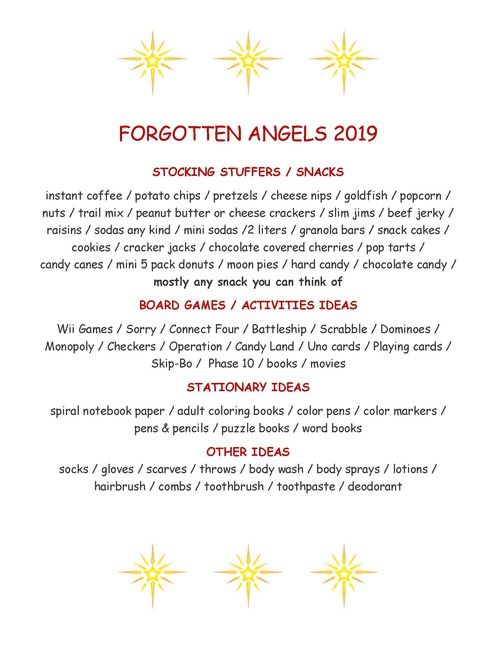 FORGOTTEN ANGELS 2019

STOCKING STUFFERS / SNACKS

instant coffee / potato chips / pretzels / cheese nips / goldfish / popcorn / nuts / trail mix / peanut butter or cheese crackers / slim jims / beef jerky / raisins / sodas any kind / mini sodas /2 liters / granola bars / snack cakes / cookies / cracker jacks / chocolate covered cherries / pop tarts / candy canes / mini 5 pack donuts / moon pies / hard candy / chocolate candy / mostly any snack you can think of

BOARD GAMES / ACTIVITIES IDEAS

Wii Games / Sorry / Connect Four / Battleship / Scrabble / Dominoes / Monopoly / Checkers / Operation / Candy Land / Uno cards / Playing cards / Skip-Bo / Phase 10 / books / movies

STATIONARY IDEAS

spiral notebook paper / adult coloring books / color pens / color markers / pens & pencils / puzzle books / word books

OTHER IDEAS

socks / gloves / scarves / throws / body wash / body sprays / lotions / hairbrush / combs / toothbrush / toothpaste / deodorant